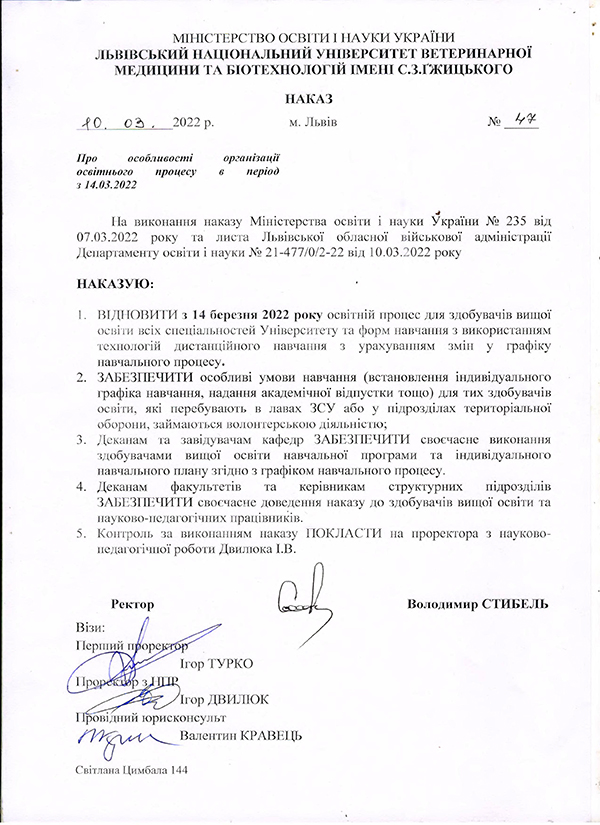 МІНІСТЕРСТВО ОСВІТИ І НАУКИ УКРАЇНИ
ЛЬВІВСЬКИЙ НАЦІОНАЛЬНИЙ УНІВЕРСИТЕТ ВЕТЕРИНАРНОЇ МЕДИЦИНИ ТА БІОТЕХНОЛОГІЙ ІМЕНІ С.З.ҐЖИЦЬКОГО

НАКАЗ

10. 03. 2022 р. м. Львів № 47

Про особливості організації освітнього процесу в період з 14.03.2022

На виконання наказу Міністерства освіти і науки України № 235 від 07.03.2022 року та листа Львівської обласної військової адміністрації Департаменту освіти і науки № 21-477/0/2-22 від 10.03.2022 року

НАКАЗУЮ:

1. ВІДНОВИТИ з 14 березня 2022 року освітній процес для здобувачів вищої освіти всіх спеціальностей Університету та форм навчання з використанням технологій дистанційного навчання з урахуванням змін у графіку навчального процесу.
2. ЗАБЕЗПЕЧИТИ особливі умови навчання (встановлення індивідуального графіка навчання, надання академічної відпустки тощо) для тих здобувачів освіти, які перебувають в лавах ЗСУ або у підрозділах територіальної оборони, займаються волонтерською діяльністю;
3. Деканам та завідувачам кафедр ЗАБЕЗПЕЧИТИ своєчасне виконання здобувачами вищої освіти навчальної програми та індивідуального навчального плану згідно з графіком навчального процесу.
4. Деканам факультетів та керівникам структурних підрозділів ЗАБЕЗПЕЧИТИ своєчасне доведення наказу до здобувачів вищої освіти та науково-педагогічних працівників.
5. Контроль за виконанням наказу ПОКЛАСТИ на проректора з науково-педагогічної роботи Двилюка І.В.

Ректор Володимир СТИБЕЛЬ

Візи:
Перший проректор
Ігор ТУРКО
Проректор з НПР
Ігор ДВИЛЮК
Провідний юрисконсульт
Валентин КРАВЕЦЬ

Світлана Цимбала 144